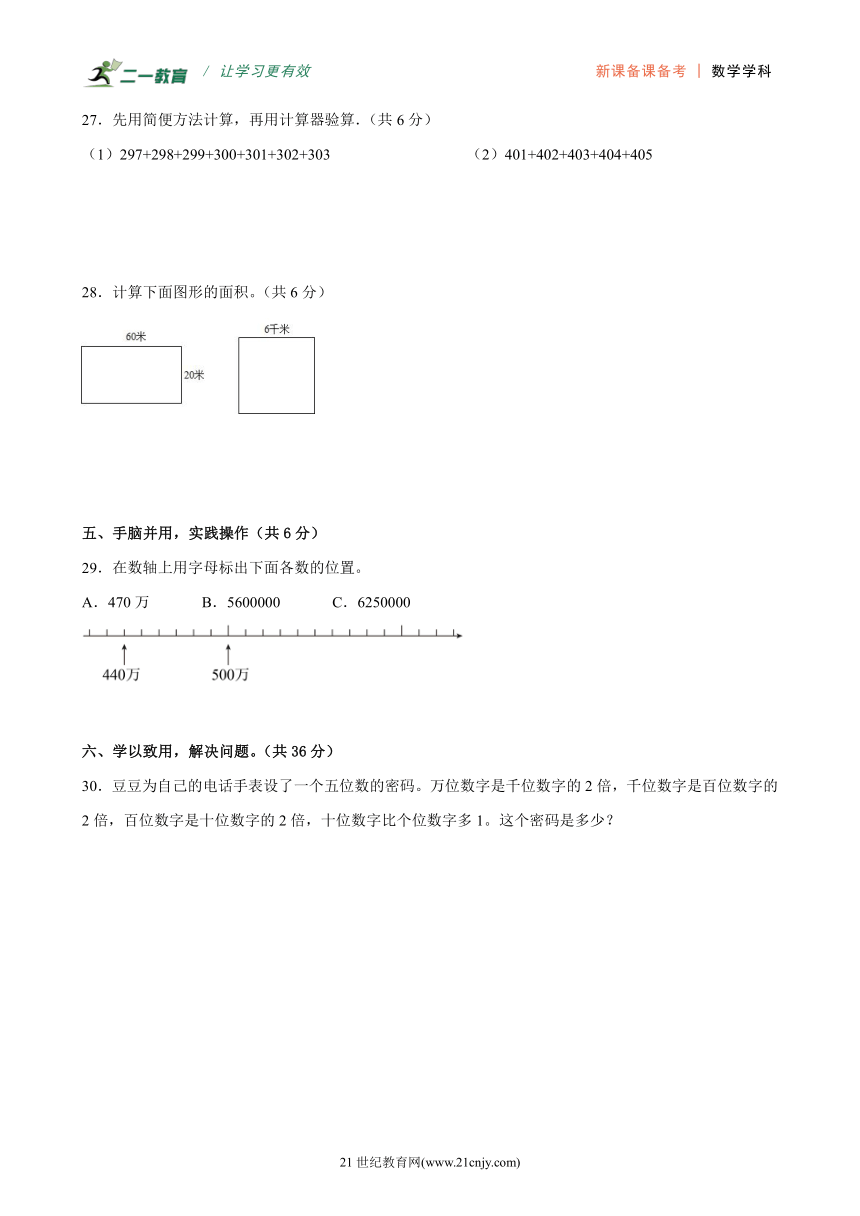 二一教育 / 让学习更有效　　新课备课备考 | 数学学科

27．先用简便方法计算，再用计算器验算.（共 6 分）

（1）297+298+299+300+301+302+303　　（2）401+402+403+404+405

28．计算下面图形的面积。（共 6 分）

60米

20米

6千米

五、手脑并用，实践操作（共 6 分）

29．在数轴上用字母标出下面各数的位置。

A．470 万　　B．5600000　　C．6250000

440万

500万

六、学以致用，解决问题。（共 36 分）

30．豆豆为自己的电话手表设了一个五位数的密码。万位数字是千位数字的 2 倍，千位数字是百位数字的 2 倍，百位数字是十位数字的 2 倍，十位数字比个位数字多 1。这个密码是多少？

21 世纪教育网(www.21cnjy.com)